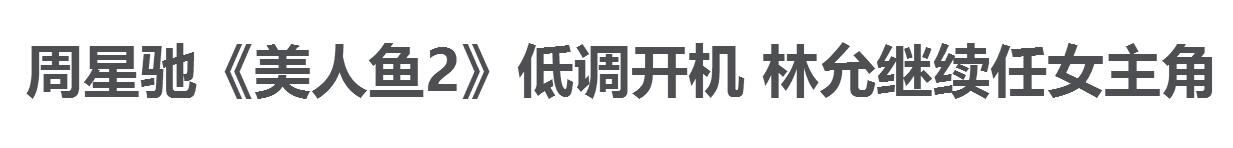 周星驰《美人鱼2》低调开机 林允继续任女主角